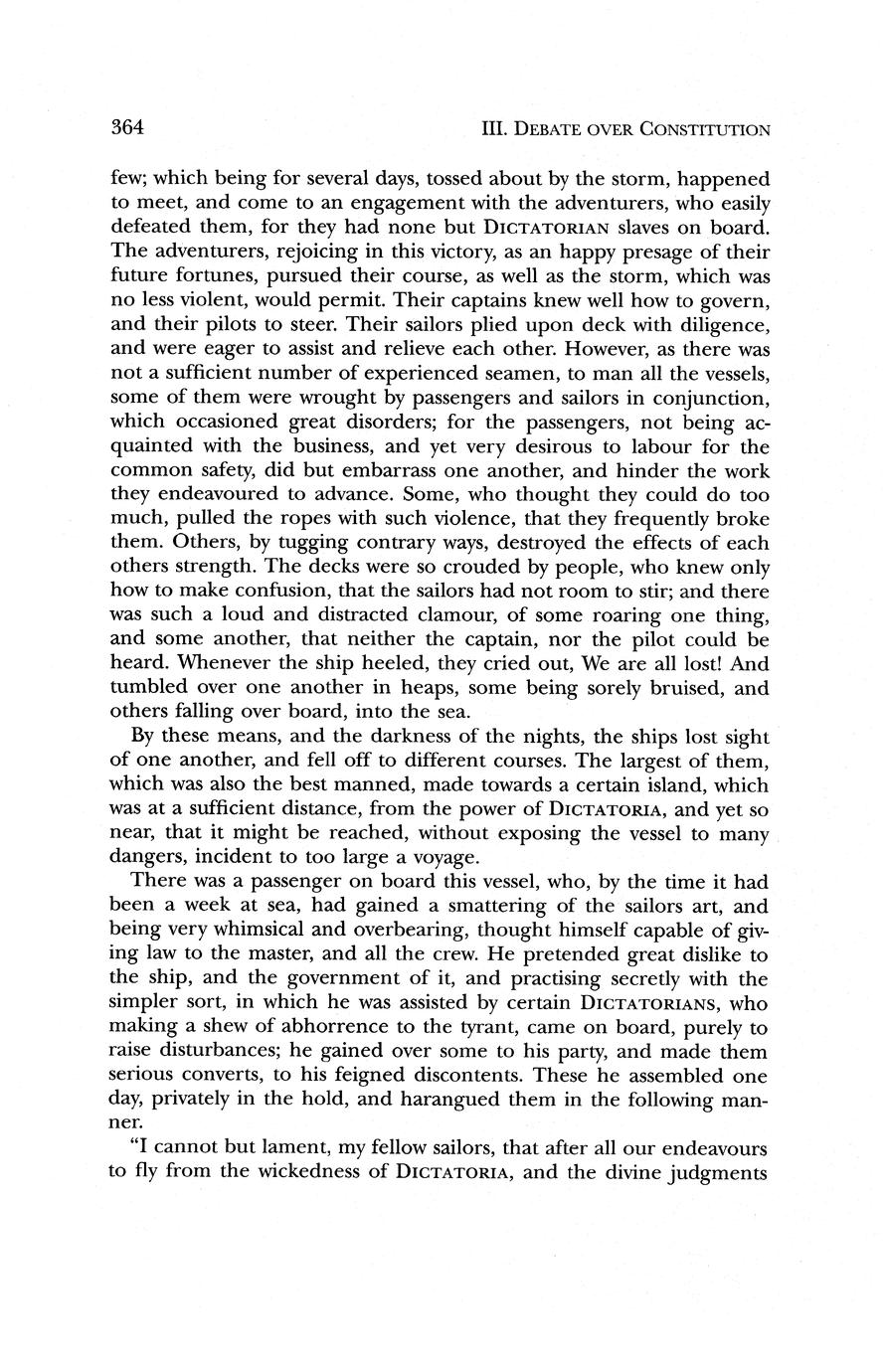 364

III. DEBATE OVER CONSTITUTION

few; which being for several days, tossed about by the storm, happened to meet, and come to an engagement with the adventurers, who easily defeated them, for they had none but DICTATORIAN slaves on board. The adventurers, rejoicing in this victory, as an happy presage of their future fortunes, pursued their course, as well as the storm, which was no less violent, would permit. Their captains knew well how to govern, and their pilots to steer. Their sailors plied upon deck with diligence, and were eager to assist and relieve each other. However, as there was not a sufficient number of experienced seamen, to man all the vessels, some of them were wrought by passengers and sailors in conjunction, which occasioned great disorders; for the passengers, not being acquainted with the business, and yet very desirous to labour for the common safety, did but embarrass one another, and hinder the work they endeavoured to advance. Some, who thought they could do too much, pulled the ropes with such violence, that they frequently broke them. Others, by tugging contrary ways, destroyed the effects of each others strength. The decks were so crouded by people, who knew only how to make confusion, that the sailors had not room to stir; and there was such a loud and distracted clamour, of some roaring one thing, and some another, that neither the captain, nor the pilot could be heard. Whenever the ship heeled, they cried out, We are all lost! And tumbled over one another in heaps, some being sorely bruised, and others falling over board, into the sea.

By these means, and the darkness of the nights, the ships lost sight of one another, and fell off to different courses. The largest of them, which was also the best manned, made towards a certain island, which was at a sufficient distance, from the power of DICTATORIA, and yet so near, that it might be reached, without exposing the vessel to many dangers, incident to too large a voyage.

There was a passenger on board this vessel, who, by the time it had been a week at sea, had gained a smattering of the sailors art, and being very whimsical and overbearing, thought himself capable of giving law to the master, and all the crew. He pretended great dislike to the ship, and the government of it, and practising secretly with the simpler sort, in which he was assisted by certain DICTATORIANS, who making a shew of abhorrence to the tyrant, came on board, purely to raise disturbances; he gained over some to his party, and made them serious converts, to his feigned discontents. These he assembled one day, privately in the hold, and harangued them in the following manner.

"I cannot but lament, my fellow sailors, that after all our endeavours to fly from the wickedness of DICTATORIA, and the divine judgments